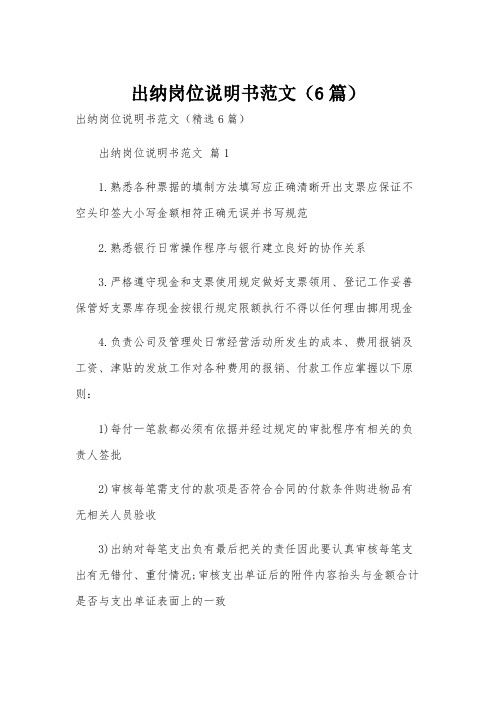 出纳岗位说明书范文（6篇）

出纳岗位说明书范文（精选6篇）

出纳岗位说明书范文 篇1

1.熟悉各种票据的填制方法填写应正确清晰开出支票应保证不空头印签大小写金额相符正确无误并书写规范

2.熟悉银行日常操作程序与银行建立良好的协作关系

3.严格遵守现金和支票使用规定做好支票领用、登记工作妥善保管好支票库存现金按银行规定限额执行不得以任何理由挪用现金

4.负责公司及管理处日常经营活动所发生的成本、费用报销及工资、津贴的发放工作对各种费用的报销、付款工作应掌握以下原则：

1)每付一笔款都必须有依据并经过规定的审批程序有相关的负责人签批

2)审核每笔需支付的款项是否符合合同的付款条件购进物品有无相关人员验收

3)出纳对每笔支出负有最后把关的责任因此要认真审核每笔支出有无错付、重付情况;审核支出单证后的附件内容抬头与金额合计是否与支出单证表面上的一致